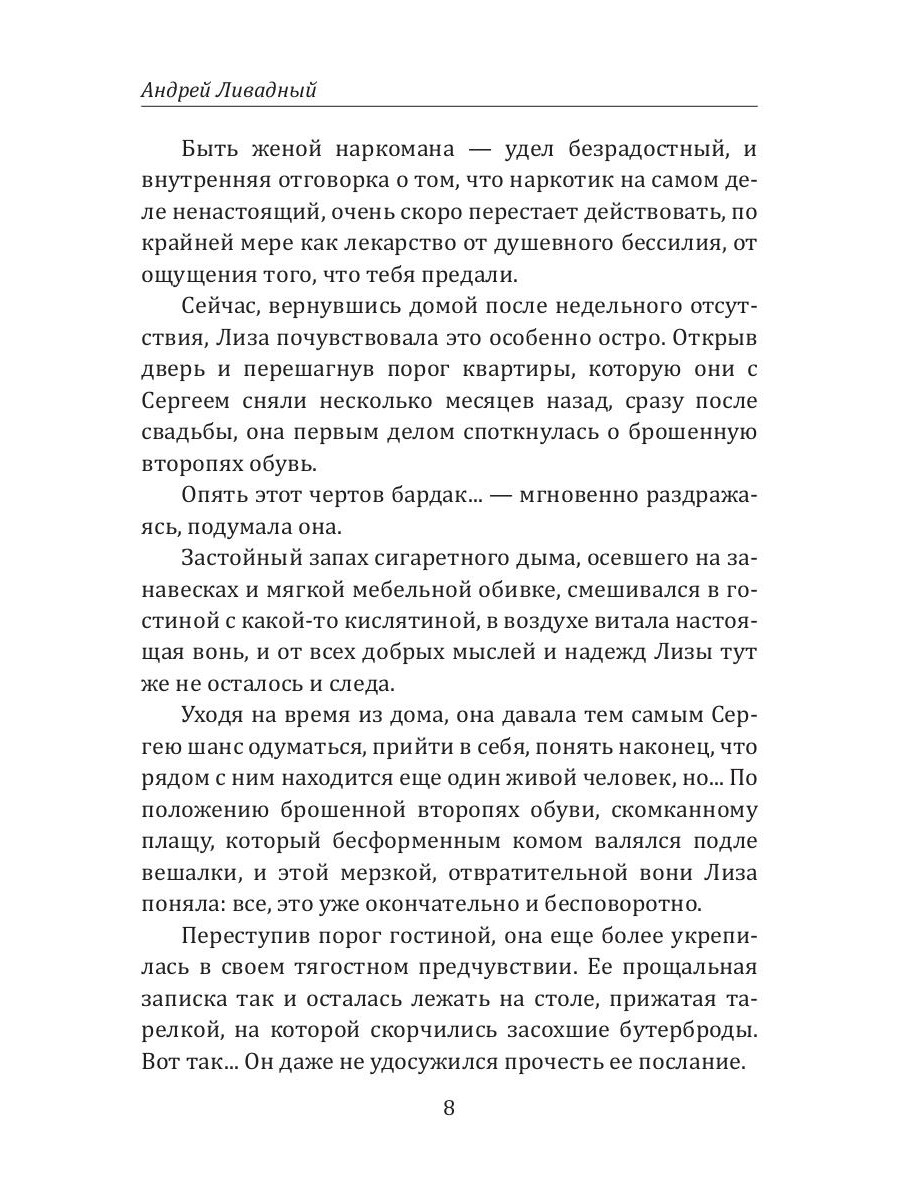 Андрей Ливадный

Быть женой наркомана — удел безрадостный, и внутренняя отговорка о том, что наркотик на самом деле ненастоящий, очень скоро перестает действовать, по крайней мере как лекарство от душевного бессилия, от ощущения того, что тебя предали.

Сейчас, вернувшись домой после недельного отсутствия, Лиза почувствовала это особенно остро. Открыв дверь и перешагнув порог квартиры, которую они с Сергеем сняли несколько месяцев назад, сразу после свадьбы, она первым делом споткнулась о брошенную второпях обувь.

Опять этот чертов бардак... — мгновенно раздражаясь, подумала она.

Застойный запах сигаретного дыма, осевшего на занавесках и мягкой мебельной обивке, смешивался в гостиной с какой-то кислятиной, в воздухе витала настоящая вонь, и от всех добрых мыслей и надежд Лизы тут же не осталось и следа.

Уходя на время из дома, она давала тем самым Сергею шанс одуматься, прийти в себя, понять наконец, что рядом с ним находится еще один живой человек, но... По положению брошенной второпях обуви, скомканному плащу, который бесформенным комом валялся подле вешалки, и этой мерзкой, отвратительной вони Лиза поняла: все, это уже окончательно и бесповоротно.

Переступив порог гостиной, она еще более укрепилась в своем тягостном предчувствии. Ее прощальная записка так и осталась лежать на столе, прижатая тарелкой, на которой скорчились засохшие бутерброды. Вот так... Он даже не удосужился прочесть ее послание.

8